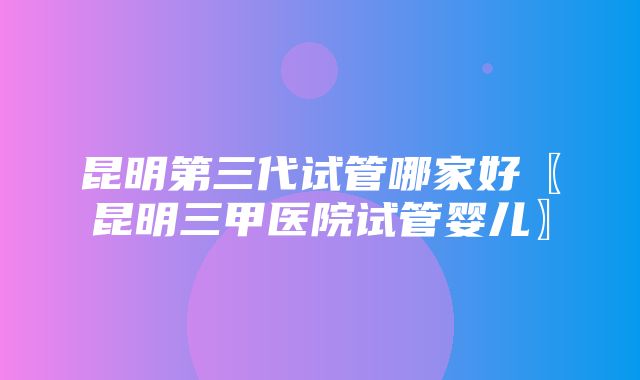 昆明第三代试管哪家好〖昆明三甲医院试管婴儿〗